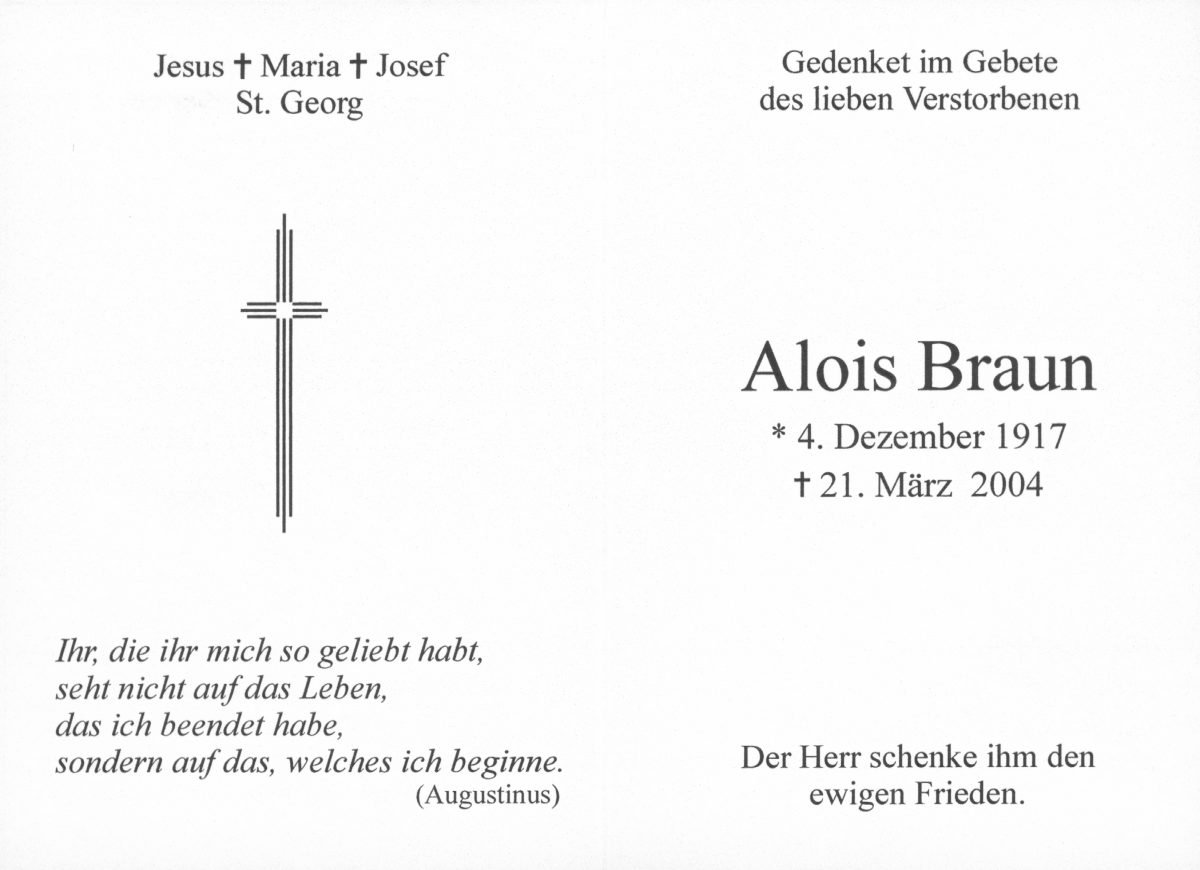 Jesus † Maria † Josef
St. Georg

Ihr, die ihr mich so geliebt habt,
seht nicht auf das Leben,
das ich beendet habe,
sondern auf das, welches ich beginne.
(Augustinus)

Gedenket im Gebete
des lieben Verstorbenen

Alois Braun

* 4. Dezember 1917
† 21. März 2004

Der Herr schenke ihm den
ewigen Frieden.